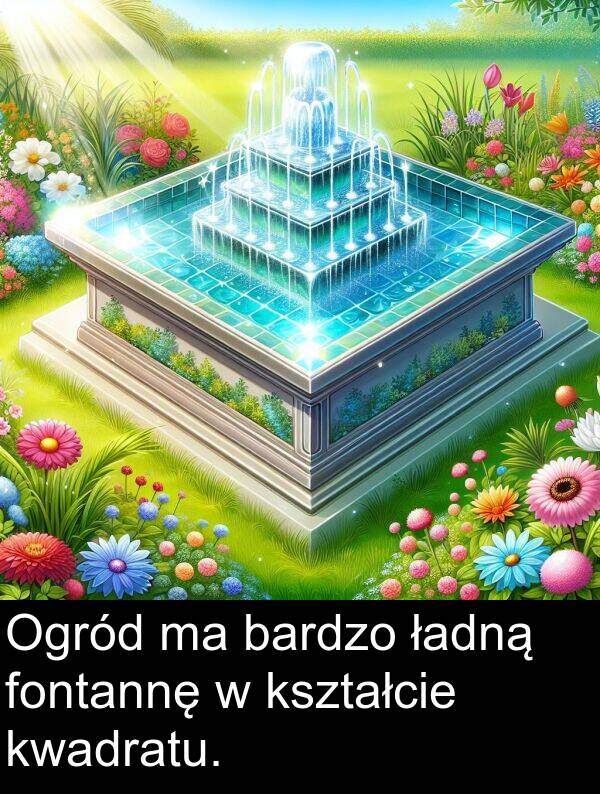 Ogród ma bardzo ładną fontannę w kształcie kwadratu.